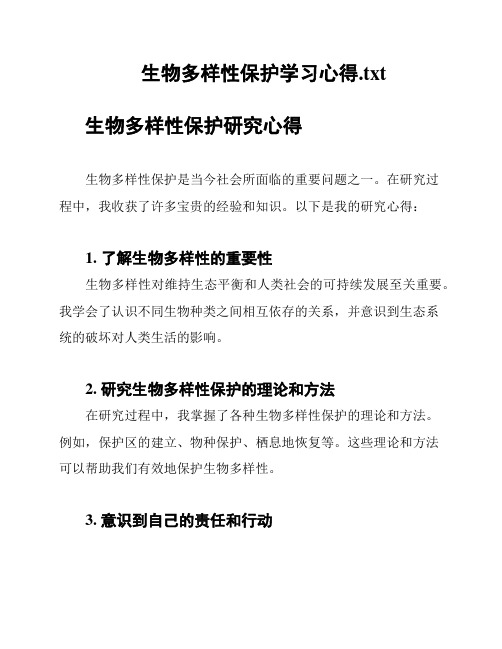 生物多样性保护学习心得.txt

生物多样性保护研究心得

生物多样性保护是当今社会所面临的重要问题之一。在研究过程中，我收获了许多宝贵的经验和知识。以下是我的研究心得：

1. 了解生物多样性的重要性

生物多样性对维持生态平衡和人类社会的可持续发展至关重要。我学会了认识不同生物种类之间相互依存的关系，并意识到生态系统的破坏对人类生活的影响。

2. 研究生物多样性保护的理论和方法

在研究过程中，我掌握了各种生物多样性保护的理论和方法。例如，保护区的建立、物种保护、栖息地恢复等。这些理论和方法可以帮助我们有效地保护生物多样性。

3. 意识到自己的责任和行动